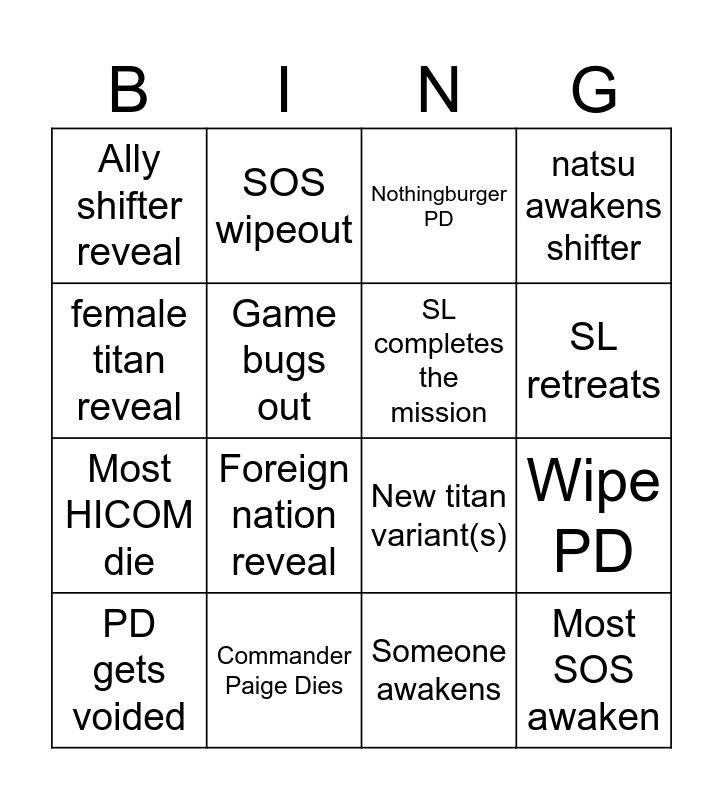 | B | I | N | G |
|---|---|---|---|
| Ally shifter reveal | SOS wipeout | Nothingburger PD | natsu awakens shifter |
| female titan reveal | Game bugs out | SL completes the mission | SL retreats |
| Most HICOM die | Foreign nation reveal | New titan variant(s) | Wipe PD |
| PD gets voided | Commander Paige Dies | Someone awakens | Most SOS awaken |